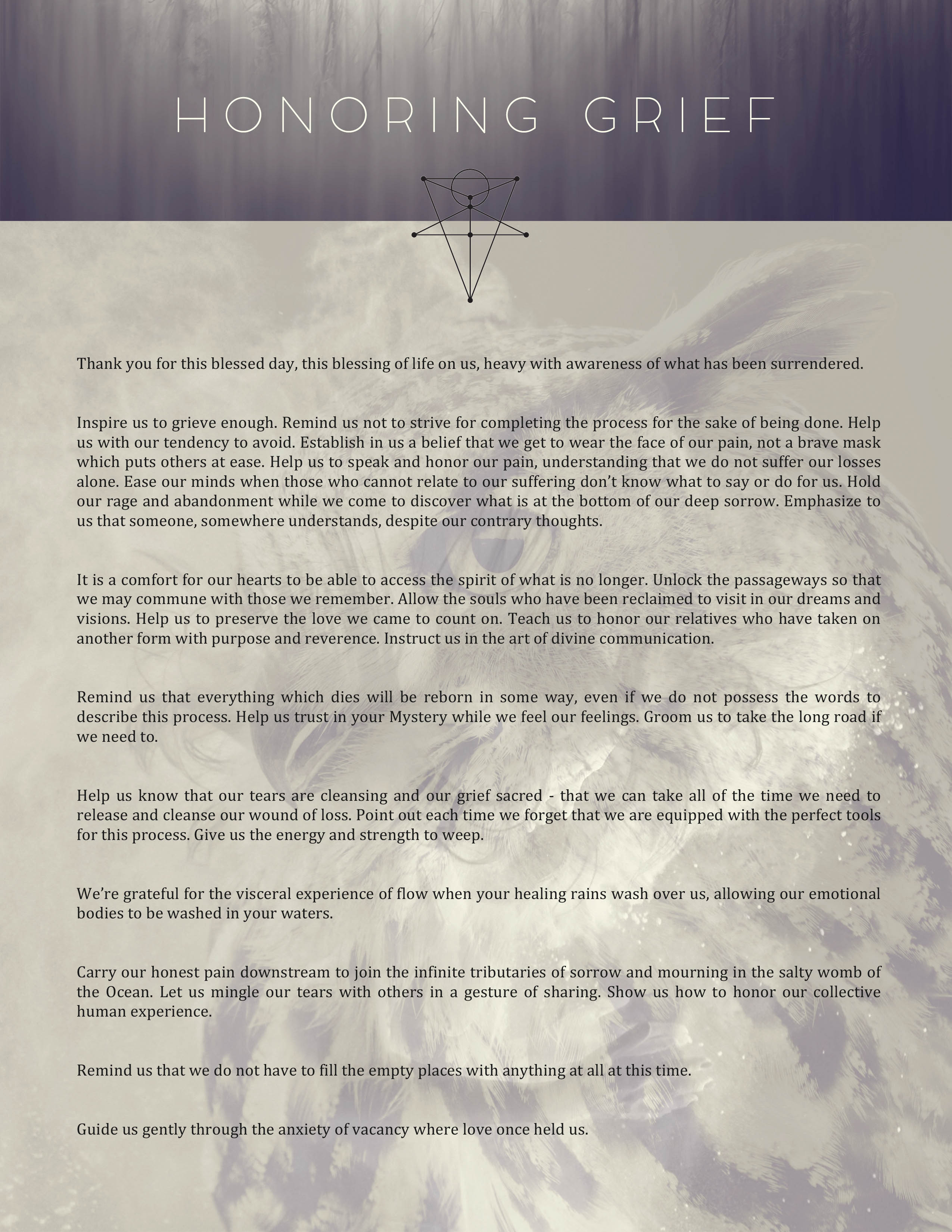 HONORING GRIEF

Thank you for this blessed day, this blessing of life on us, heavy with awareness of what has been surrendered.

Inspire us to grieve enough. Remind us not to strive for completing the process for the sake of being done. Help us with our tendency to avoid. Establish in us a belief that we get to wear the face of our pain, not a brave mask which puts others at ease. Help us to speak and honor our pain, understanding that we do not suffer our losses alone. Ease our minds when those who cannot relate to our suffering don't know what to say or do for us. Hold our rage and abandonment while we come to discover what is at the bottom of our deep sorrow. Emphasize to us that someone, somewhere understands, despite our contrary thoughts.

It is a comfort for our hearts to be able to access the spirit of what is no longer. Unlock the passageways so that we may commune with those we remember. Allow the souls who have been reclaimed to visit in our dreams and visions. Help us to preserve the love we came to count on. Teach us to honor our relatives who have taken on another form with purpose and reverence. Instruct us in the art of divine communication.

Remind us that everything which dies will be reborn in some way, even if we do not possess the words to describe this process. Help us trust in your Mystery while we feel our feelings. Groom us to take the long road if we need to.

Help us know that our tears are cleansing and our grief sacred - that we can take all of the time we need to release and cleanse our wound of loss. Point out each time we forget that we are equipped with the perfect tools for this process. Give us the energy and strength to weep.

We're grateful for the visceral experience of flow when your healing rains wash over us, allowing our emotional bodies to be washed in your waters.

Carry our honest pain downstream to join the infinite tributaries of sorrow and mourning in the salty womb of the Ocean. Let us mingle our tears with others in a gesture of sharing. Show us how to honor our collective human experience.

Remind us that we do not have to fill the empty places with anything at all at this time.

Guide us gently through the anxiety of vacancy where love once held us.